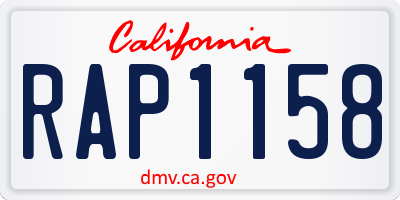 California

RAP1158

dmv.ca.gov